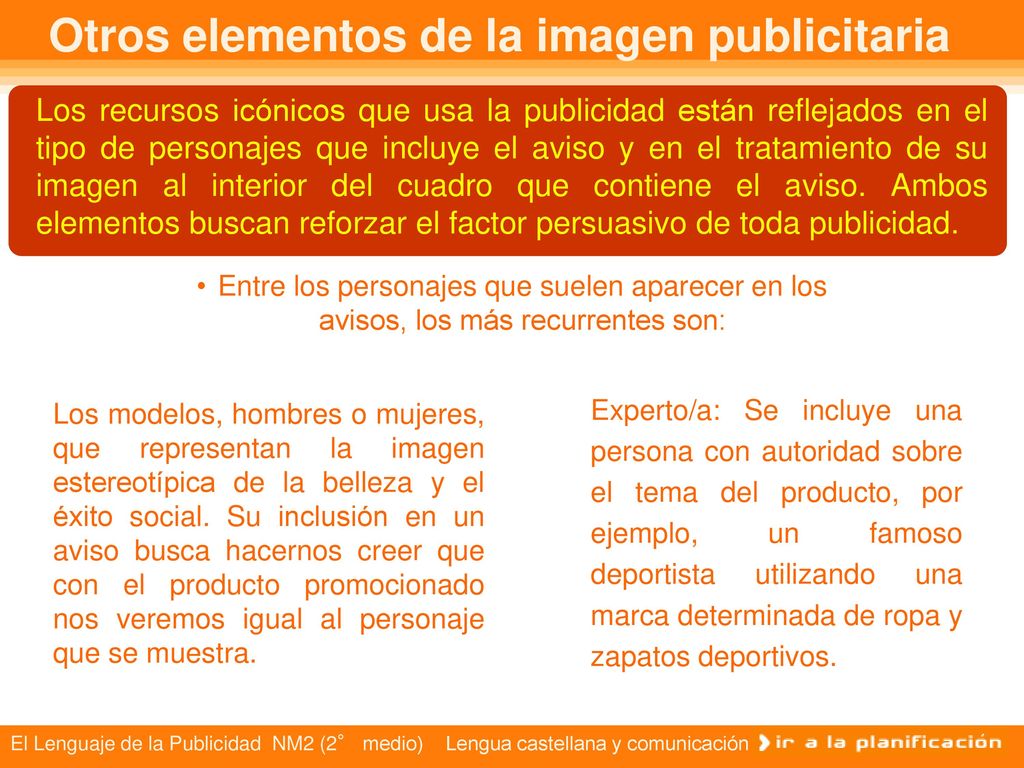 Otros elementos de la imagen publicitaria

Los recursos icónicos que usa la publicidad están reflejados en el tipo de personajes que incluye el aviso y en el tratamiento de su imagen al interior del cuadro que contiene el aviso. Ambos elementos buscan reforzar el factor persuasivo de toda publicidad.

• Entre los personajes que suelen aparecer en los avisos, los más recurrentes son:

Los modelos, hombres o mujeres, que representan la imagen estereotípica de la belleza y el éxito social. Su inclusión en un aviso busca hacernos creer que con el producto promocionado nos veremos igual al personaje que se muestra.

Experto/a: Se incluye una persona con autoridad sobre el tema del producto, por ejemplo, un famoso deportista utilizando una marca determinada de ropa y zapatos deportivos.

El Lenguaje de la Publicidad NM2 (2° medio) Lengua castellana y comunicación ir a la planificación